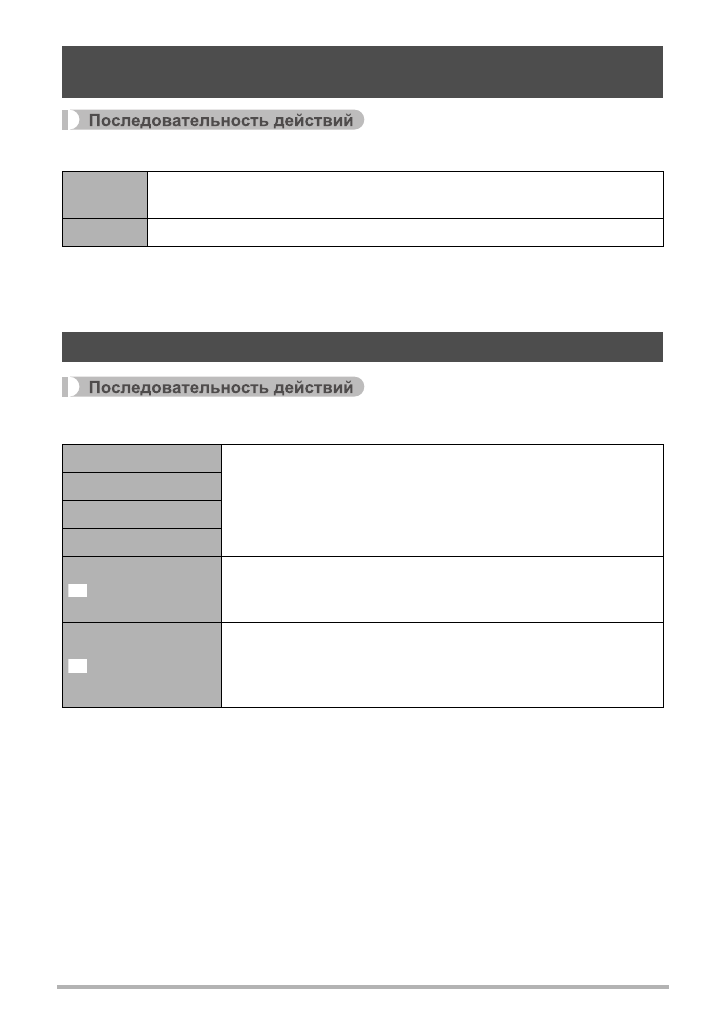 Последовательность действий

Последовательность действий